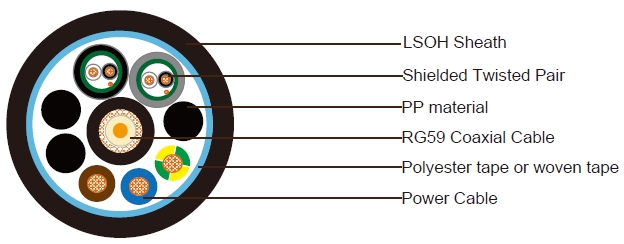 LSOH Sheath
Shielded Twisted Pair
PP material
RG59 Coaxial Cable
Polyester tape or woven tape
Power Cable